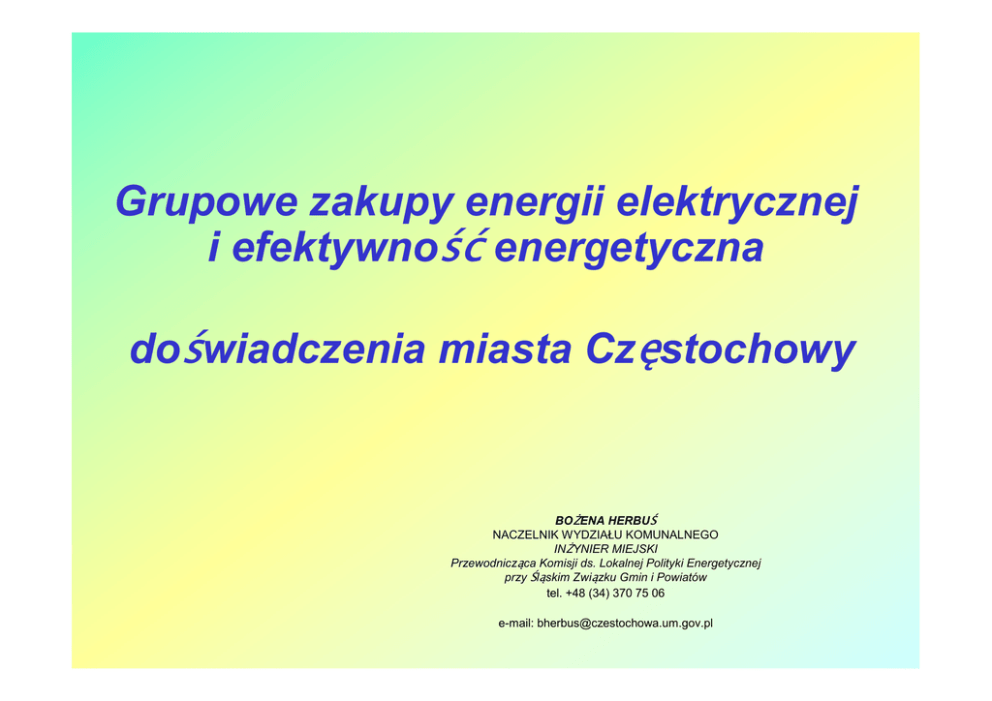 Grupowe zakupy energii elektrycznej
i efektywność energetyczna

doświadczenia miasta Częstochowy

BOŻENA HERBUŚ
NACZELNIK WYDZIAŁU KOMUNALNEGO
INŻYNIER MIEJSKI
Przewodnicząca Komisji ds. Lokalnej Polityki Energetycznej
przy Śląskim Związku Gmin i Powiatów
tel. +48 (34) 370 75 06

e-mail: bherbus@czestochowa.um.gov.pl